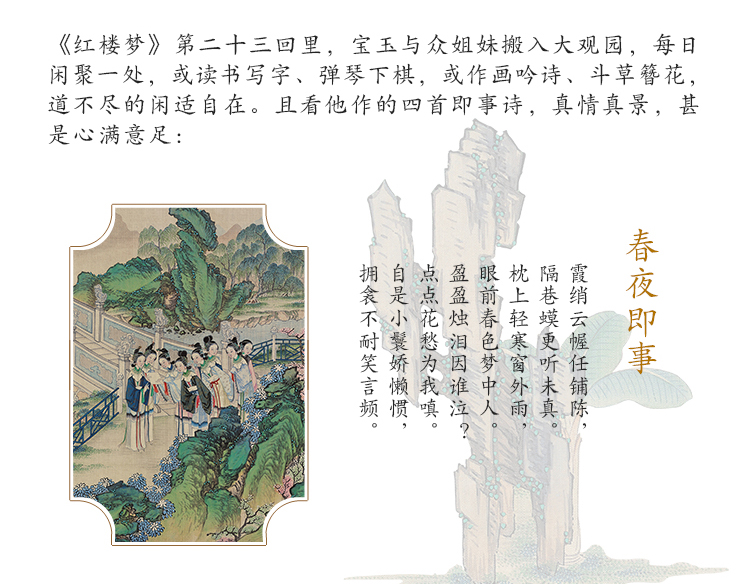 《红楼梦》第二十三回里，宝玉与众姐妹搬入大观园，每日闲聚一处，或读书写字、弹琴下棋，或作画吟诗、斗草簪花，道不尽的闲适自在。且看他作的四首即事诗，真情真景，甚是心满意足：

春夜即事

霞绡云幄任铺陈，
隔巷蟆更听未真。
枕上轻寒窗外雨，
眼前春色梦中人。
盈盈烛泪因谁泣？
点点花愁为我嗔。
自是小鬟娇懒惯，
拥衾不耐笑言频。